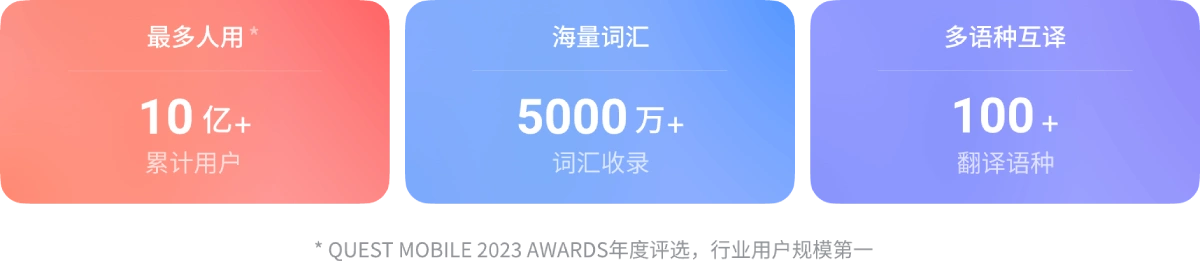 最多人用 *

10 亿+
累计用户

海量词汇

5000 万+
词汇收录

多语种互译

100 +
翻译语种

* QUEST MOBILE 2023 AWARDS年度评选，行业用户规模第一